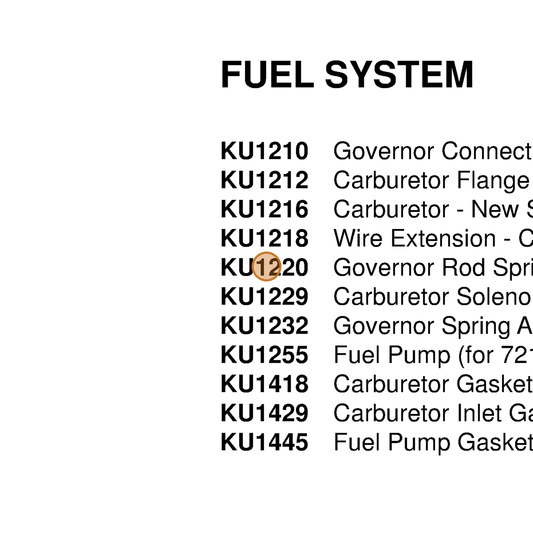 FUEL SYSTEM

KU1210 Governor Connect
KU1212 Carburetor Flange
KU1216 Carburetor - New S
KU1218 Wire Extension - C
KU1220 Governor Rod Spri
KU1229 Carburetor Soleno
KU1232 Governor Spring A
KU1255 Fuel Pump (for 72
KU1418 Carburetor Gasket
KU1429 Carburetor Inlet Ga
KU1445 Fuel Pump Gasket